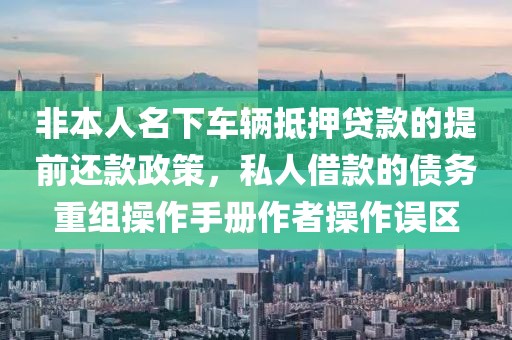 非本人名下车辆抵押贷款的提前还款政策，私人借款的债务重组操作手册作者操作误区